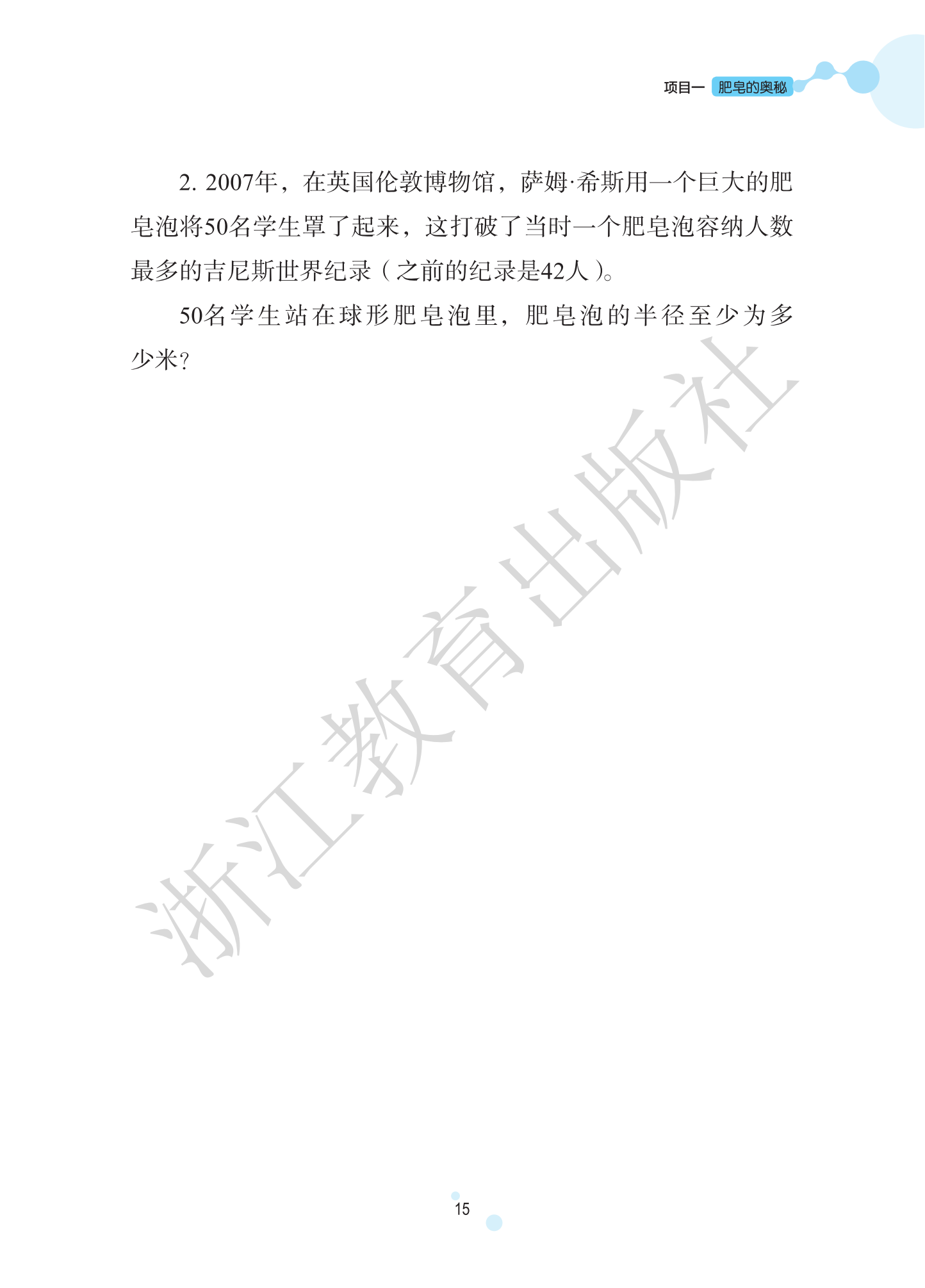 项目一 肥皂的奥秘

2. 2007年，在英国伦敦博物馆，萨姆·希斯用一个巨大的肥皂泡将50名学生罩了起来，这打破了当时一个肥皂泡容纳人数最多的吉尼斯世界纪录（之前的纪录是42人）。

50名学生站在球形肥皂泡里，肥皂泡的半径至少为多少米？

浙江教育出版社

15